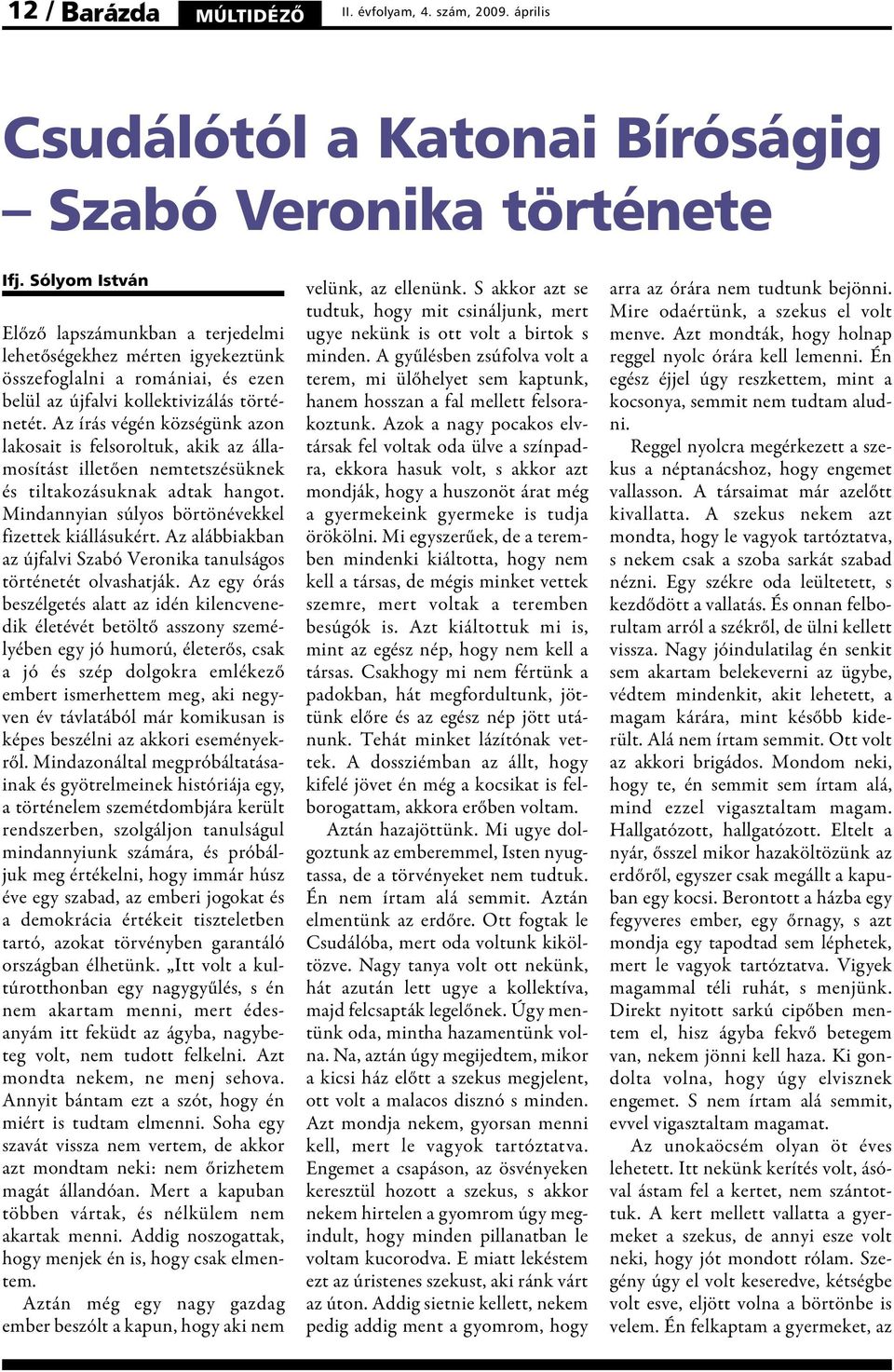 12 / Barázda MÚLTIDÉZŐ II. évfolyam, 4. szám, 2009. április

Csudálótól a Katonai Bíróságig – Szabó Veronika története

Ifj. Sólyom István

Előző lapszámunkban a terjedelmi lehetőségekhez mérten igyekeztünk összefoglalni a romániai, és ezen belül az újfalvi kollektivizálás történetét. Az írás végén községünk azon lakosait is felsoroltuk, akik az államosítást illetően nemtetszésüknek és tiltakozásuknak adtak hangot. Mindannyian súlyos börtönévekkel fizettek kiállásukért. Az alábbiakban az újfalvi Szabó Veronika tanulságos történetét olvashatják. Az egy órás beszélgetés alatt az idén kilencvenedik életévét betöltő asszony személyében egy jó humorú, életerős, csak a jó és szép dolgokra emlékező embert ismerhettem meg, aki negyven év távlatából már komikusan is képes beszélni az akkori eseményekről. Mindazonáltal megpróbáltatásainak és gyötrelmeinek históriája egy, a történelem szemétdombjára került rendszerben, szolgáljon tanulságul mindannyiunk számára, és próbáljuk meg értékelni, hogy immár húsz éve egy szabad, az emberi jogokat és a demokrácia értékeit tiszteletben tartó, azokat törvényben garantáló országban élhetünk. „Itt volt a kultúrotthonban egy nagygyűlés, s én nem akartam menni, mert édesanyám itt feküdt az ágyba, nagybeteg volt, nem tudott felkelni. Azt mondta nekem, ne menj sehova. Annyit bántam ezt a szót, hogy én miért is tudtam elmenni. Soha egy szavát vissza nem vertem, de akkor azt mondtam neki: nem őrizhetem magát állandóan. Mert a kapuban többen vártak, és nélkülem nem akartak menni. Addig noszogattak, hogy menjek én is, hogy csak elmentem.

Aztán még egy nagy gazdag ember beszólt a kapun, hogy aki nem velünk, az ellenünk. S akkor azt se tudtuk, hogy mit csináljunk, mert ugye nekünk is ott volt a birtok s minden. A gyűlésben zsúfolva volt a terem, mi ülőhelyet sem kaptunk, hanem hosszan a fal mellett felsorakoztunk. Azok a nagy pocakos elvtársak fel voltak oda ülve a színpadra, ekkora hasuk volt, s akkor azt mondják, hogy a huszonöt árat még a gyermekeink gyermeke is tudja örökölni. Mi egyszerűek, de a teremben mindenki kiáltotta, hogy nem kell a társas, de mégis minket vettek szemre, mert voltak a teremben besúgók is. Azt kiáltottuk mi is, mint az egész nép, hogy nem kell a társas. Csakhogy mi nem fértünk a padokban, hát megfordultunk, jöttünk előre és az egész nép jött utánunk. Tehát minket lázítónak vettek. A dossziémban az állt, hogy kifelé jövet én még a kocsikat is felborogattam, akkora erőben voltam.

Aztán hazajöttünk. Mi ugye dolgoztunk az emberemmel, Isten nyugtassa, de a törvényeket nem tudtuk. Én nem írtam alá semmit. Aztán elmentünk az erdőre. Ott fogtak le Csudálóba, mert oda voltunk kiköltözve. Nagy tanya volt ott nekünk, hát azután lett ugye a kollektíva, majd felcsapták legelőnek. Úgy mentünk oda, mintha hazamentünk volna. Na, aztán úgy megijedtem, mikor a kicsi ház előtt a szekus megjelent, ott volt a malacos disznó s minden. Azt mondja nekem, gyorsan menni kell, mert le vagyok tartóztatva. Engemet a csapáson, az ösvényeken keresztül hozott a szekus, s akkor nekem hirtelen a gyomrom úgy megindult, hogy minden pillanatban le voltam kucorodva. E miatt lekéstem ezt az úristenes szekust, aki ránk várt az úton. Addig sietnie kellett, nekem pedig addig ment a gyomrom, hogy arra az órára nem tudtunk bejönni. Mire odaértünk, a szekus el volt menve. Azt mondták, hogy holnap reggel nyolc órára kell lemenni. Én egész éjjel úgy reszkettem, mint a kocsonya, semmit nem tudtam aludni.

Reggel nyolcra megérkezett a szekus a néptanácshoz, hogy engemet vallasson. A társaimat már azelőtt kivallatta. A szekus nekem azt mondta, hogy le vagyok tartóztatva, s nekem csak a szoba sarkát szabad nézni. Egy székre oda leültetett, s kezdődött a vallatás. És onnan felborultam arról a székről, de ülni kellett vissza. Nagy jóindulatilag én senkit sem akartam belekeverni az ügybe, védtem mindenkit, akit lehetett, a magam kárára, mint később kiderült. Alá nem írtam semmit. Ott volt az akkori brigádos. Mondom neki, hogy te, én semmit sem írtam alá, mind ezzel vigasztaltam magam. Hallgatózott, hallgatózott. Eltelt a nyár, ősszel mikor hazaköltözünk az erdőről, egyszer csak megállt a kapuban egy kocsi. Berontott a házba egy fegyveres ember, egy őrnagy, s azt mondja egy tapodtad sem léphetek, mert le vagyok tartóztatva. Vigyek magammal téli ruhát, s menjünk. Direkt nyitott sarkú cipőben mentem el, hisz ágyba fekvő betegem van, nekem jönni kell haza. Ki gondolta volna, hogy úgy elvisznek engemet. S nem írtam alá semmit, evvel vigasztaltam magamat.

Az unokaöcsém olyan öt éves lehetett. Itt nekünk kerítés volt, ásóval ástam fel a kertet, nem szántottuk. A kert mellett vallatta a gyermeket a szekus, de annyi esze volt neki, hogy jót mondott rólam. Szegény úgy el volt keseredve, kétségbe volt esve, eljött volna a börtönbe is velem. Én felkaptam a gyermeket, az